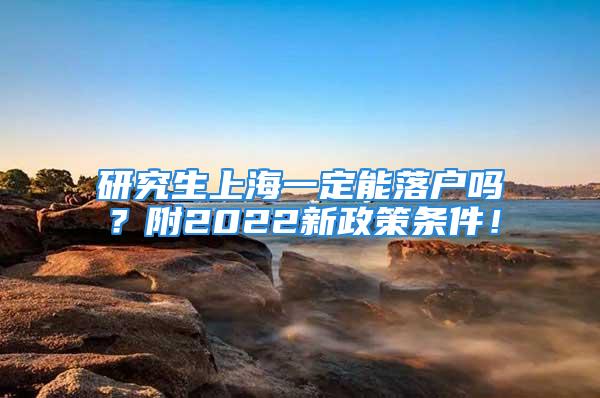 研究生上海一定能落户吗？附2022新政策条件！